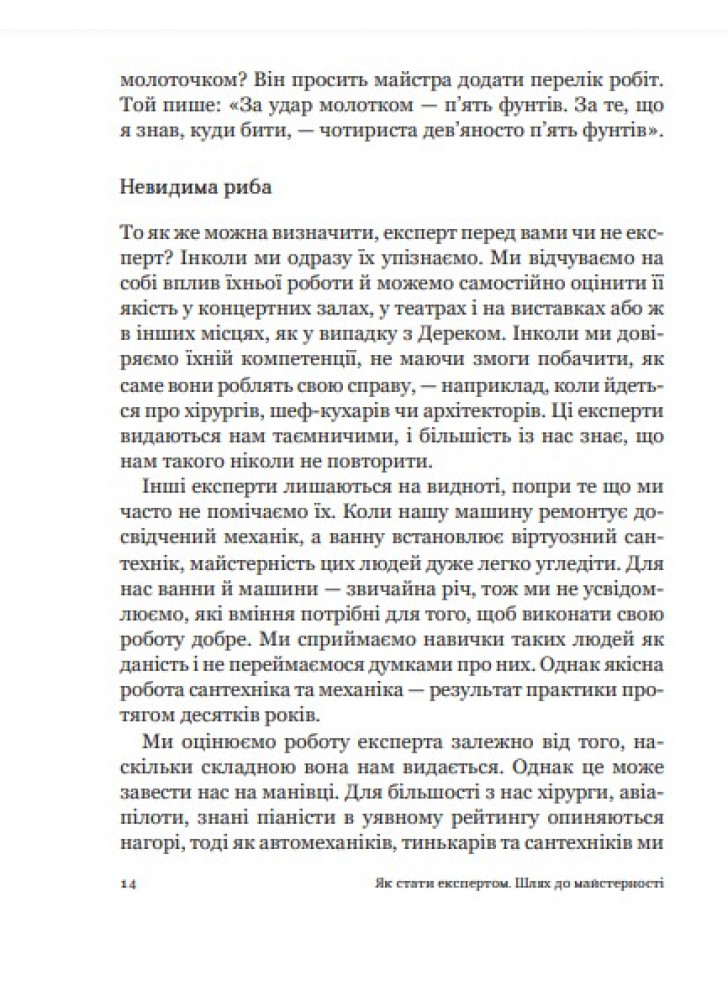 молоточком? Він просить майстра додати перелік робіт. Той пише: «За удар молотком — п'ять фунтів. За те, що я знав, куди бити, — чотириста дев'яносто п'ять фунтів».

Невидима риба

То як же можна визначити, експерт перед вами чи не експерт? Інколи ми одразу їх упізнаємо. Ми відчуваємо на собі вплив їхньої роботи й можемо самостійно оцінити її якість у концертних залах, у театрах і на виставках або ж в інших місцях, як у випадку з Дереком. Інколи ми довіряємо їхній компетенції, не маючи змоги побачити, як саме вони роблять свою справу, — наприклад, коли йдеться про хірургів, шеф-кухарів чи архітекторів. Ці експерти видаються нам таємничими, і більшість із нас знає, що нам такого ніколи не повторити.

Інші експерти лишаються на видноті, попри те що ми часто не помічаємо їх. Коли нашу машину ремонтує досвідчений механік, а ванну встановлює віртуозний сантехнік, майстерність цих людей дуже легко угледіти. Для нас ванни й машини — звичайна річ, тож ми не усвідомлюємо, які вміння потрібні для того, щоб виконати свою роботу добре. Ми сприймаємо навички таких людей як даність і не переймаємося думками про них. Однак якісна робота сантехніка та механіка — результат практики протягом десятків років.

Ми оцінюємо роботу експерта залежно від того, наскільки складною вона нам видається. Однак це може завести нас на манівці. Для більшості з нас хірурги, авіапілоти, знані піаністи в уявному рейтингу опиняються нагорі, тоді як автомеханіків, тинькарів та сантехніків ми

14 Як стати експертом. Шлях до майстерності